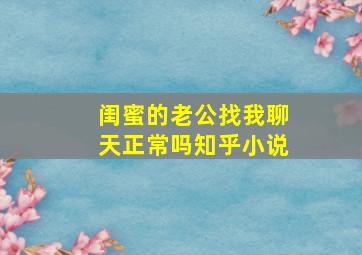 闺蜜的老公找我聊天正常吗知乎小说